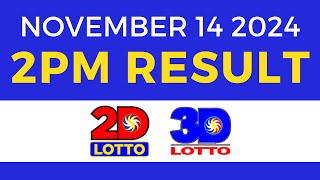 NOVEMBER 14 2024
2PM RESULT

2D
LOTTO

3D
LOTTO